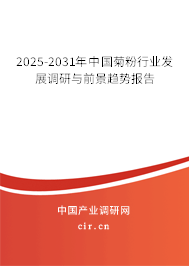 2025-2031年中国菊粉行业发展调研与前景趋势报告

中国产业调研网

cir.cn